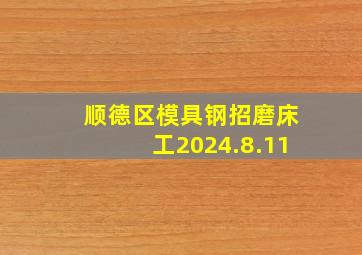 顺德区模具钢招磨床工2024.8.11